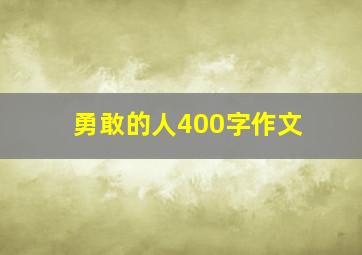 勇敢的人400字作文